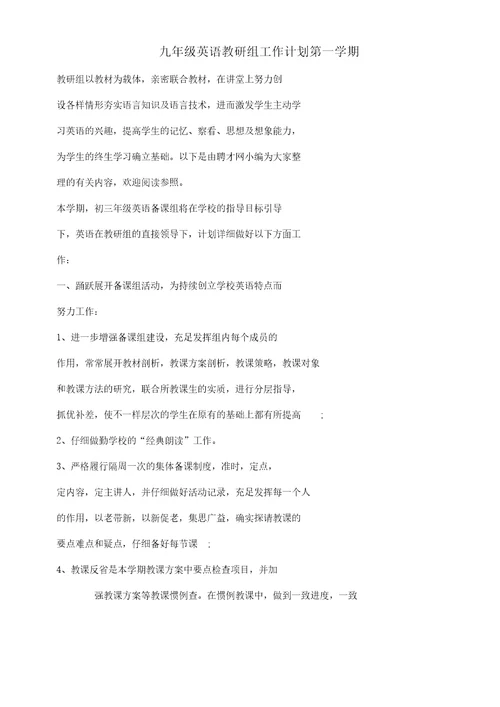 九年级英语教研组工作计划第一学期

教研组以教材为载体，亲密联合教材，在讲堂上努力创设各样情形夯实语言知识及语言技术，进而激发学生主动学习英语的兴趣，提高学生的记忆、察看、思想及想象能力，为学生的终生学习确立基础。以下是由聘才网小编为大家整理的有关内容，欢迎阅读参照。

本学期，初三年级英语备课组将在学校的指导目标引导下，英语在教研组的直接领导下，计划详细做好以下方面工作：

一、踊跃展开备课组活动，为持续创立学校英语特点而努力工作：

1、进一步增强备课组建设，充足发挥组内每个成员的作用，常常展开教材剖析，教课方案剖析，教课策略，教课对象和教课方法的研究，联合所教课生的实质，进行分层指导，抓优补差，使不一样层次的学生在原有的基础上都有所提高 ；

2、仔细做勤学校的“经典朗读”工作。

3、严格履行隔周一次的集体备课制度，准时，定点，定内容，定主讲人，并仔细做好活动记录，充足发挥每一个人的作用，以老带新，以新促老，集思广益，确实探请教课的要点难点和疑点，仔细备好每节课 ；

4、教课反省是本学期教课方案中要点检查项目，并加强教课方案等教课惯例查。在惯例教课中，做到一致进度，一致